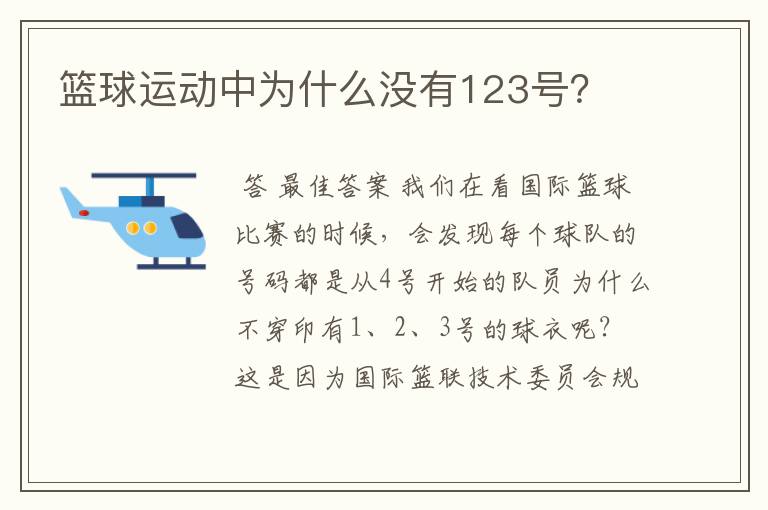 篮球运动中为什么没有123号?

答 最佳答案 我们在看国际篮球比赛的时候，会发现每个球队的号码都是从4号开始的队员为什么不穿印有1、2、3号的球衣呢?这是因为国际篮联技术委员会规